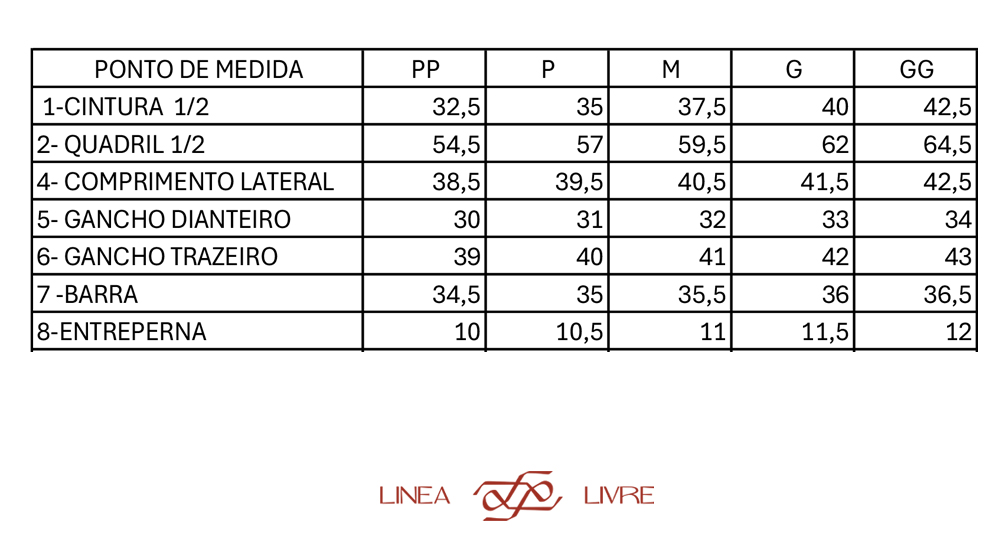 | PONTO DE MEDIDA | PP | P | M | G | GG |
|---|---|---|---|---|---|
| 1-CINTURA 1/2 | 32,5 | 35 | 37,5 | 40 | 42,5 |
| 2- QUADRIL 1/2 | 54,5 | 57 | 59,5 | 62 | 64,5 |
| 4- COMPRIMENTO LATERAL | 38,5 | 39,5 | 40,5 | 41,5 | 42,5 |
| 5- GANCHO DIANTEIRO | 30 | 31 | 32 | 33 | 34 |
| 6- GANCHO TRAZEIRO | 39 | 40 | 41 | 42 | 43 |
| 7 -BARRA | 34,5 | 35 | 35,5 | 36 | 36,5 |
| 8-ENTREPERNA | 10 | 10,5 | 11 | 11,5 | 12 |

LINEA LIVRE